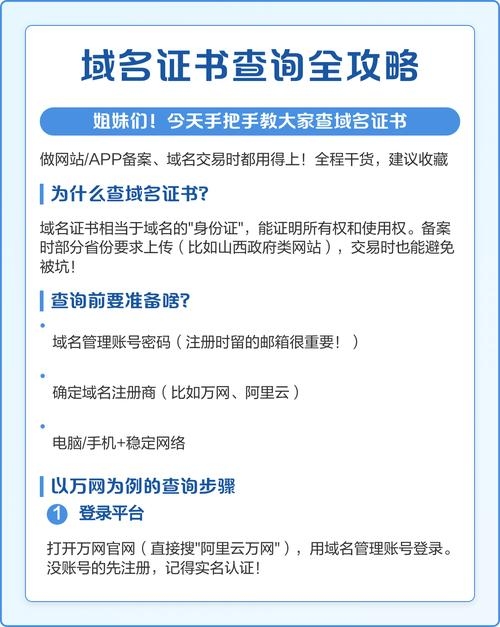 域名证书查询全攻略

姐妹们！今天手把手教大家查域名证书

做网站/APP备案、域名交易时都用得上！全程干货，建议收藏

为什么查域名证书?

域名证书相当于域名的"身份证"，能证明所有权和使用权。备案时部分省份要求上传（比如山西政府类网站），交易时也能避免被坑！

查询前要准备啥?

• 域名管理账号密码（注册时留的邮箱很重要！）

• 确定域名注册商（比如万网、阿里云）

• 电脑/手机+稳定网络

以万网为例的查询步骤

1 登录平台

打开万网官网（直接搜"阿里云万网"），用域名管理账号登录。没账号的先注册，记得实名认证！